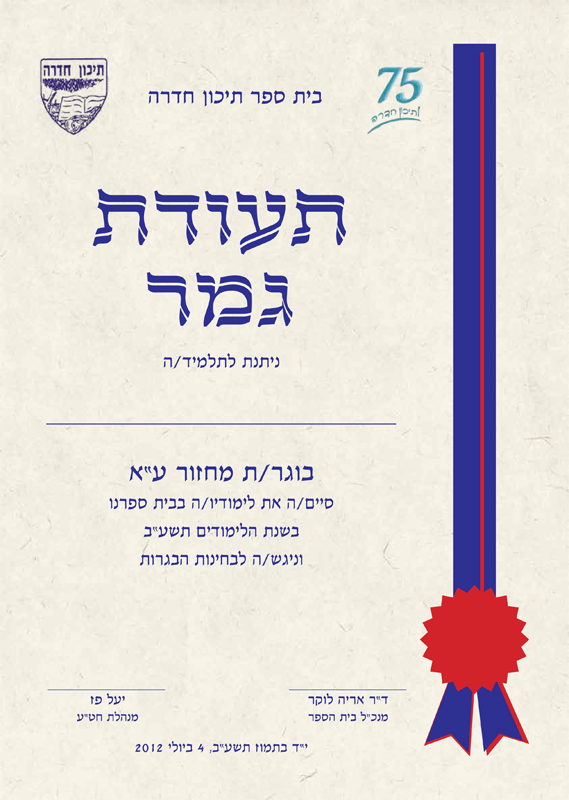 תיכון חדרה

בית ספר תיכון חדרה

75
תיכון חדרה

תעודת
גמר

ניתנת לתלמיד/ה

בוגר/ת מחזור ע"א
סיים/ה את לימודיו/ה בבית ספרנו
בשנת הלימודים תשע"ב
וניגש/ה לבחינות הבגרות

ד"ר אריה לוקר
מנכ"ל בית הספר

יעל פז
מנהלת חט"ע

י"ד בתמוז תשע"ב, 4 ביולי 2012